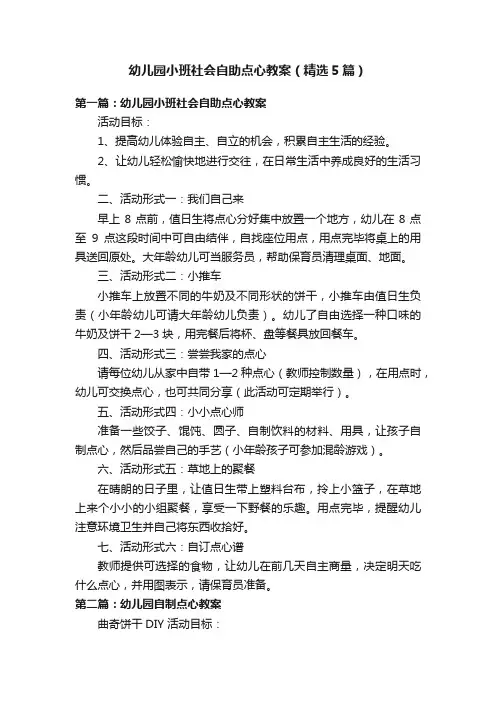 幼儿园小班社会自助点心教案（精选5篇）

第一篇：幼儿园小班社会自助点心教案

活动目标：

1、提高幼儿体验自主、自立的机会，积累自主生活的经验。

2、让幼儿轻松愉快地进行交往，在日常生活中养成良好的生活习惯。

二、活动形式一：我们自己来

早上 8 点前，值日生将点心分好集中放置一个地方，幼儿在 8 点至 9 点这段时间中可自由结伴，自找座位用点，用点完毕将桌上的用具送回原处。大年龄幼儿可当服务员，帮助保育员清理桌面、地面。

三、活动形式二：小推车

小推车上放置不同的牛奶及不同形状的饼干，小推车由值日生负责（小年龄幼儿可请大年龄幼儿负责）。幼儿了自由选择一种口味的牛奶及饼干 2—3 块，用完餐后将杯、盘等餐具放回餐车。

四、活动形式三：尝尝我家的点心

请每位幼儿从家中自带 1—2 种点心（教师控制数量），在用点时，幼儿可交换点心，也可共同分享（此活动可定期举行）。

五、活动形式四：小小点心师

准备一些饺子、馄饨、圆子、自制饮料的材料、用具，让孩子自制点心，然后品尝自己的手艺（小年龄孩子可参加混龄游戏）。

六、活动形式五：草地上的聚餐

在晴朗的日子里，让值日生带上塑料台布，拎上小篮子，在草地上来个小小的小组聚餐，享受一下野餐的乐趣。用点完毕，提醒幼儿注意环境卫生并自己将东西收拾好。

七、活动形式六：自订点心谱

教师提供可选择的食物，让幼儿在前几天自主商量，决定明天吃什么点心，并用图表示，请保育员准备。

第二篇：幼儿园自制点心教案

曲奇饼干 DIY 活动目标：